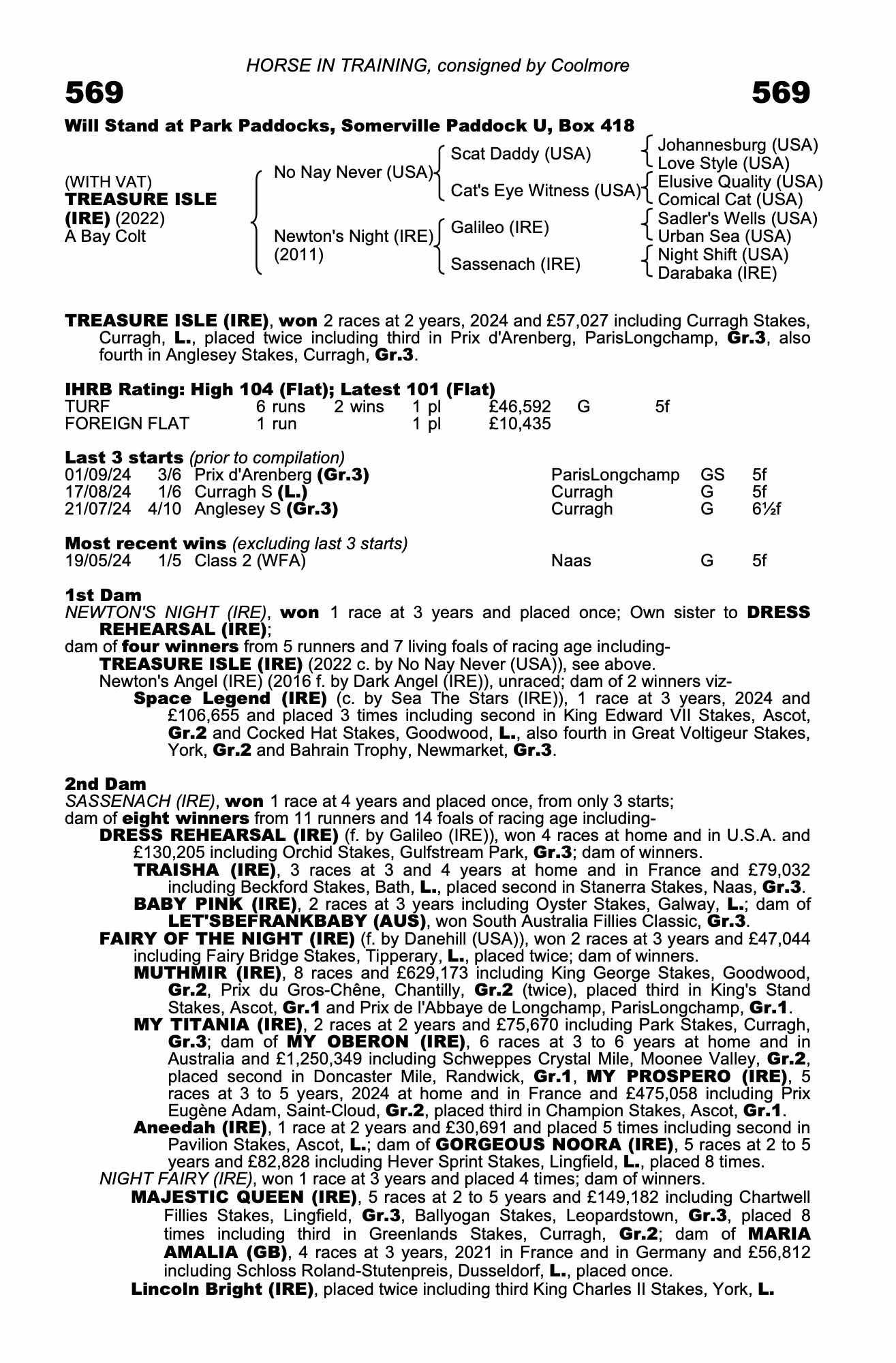 HORSE IN TRAINING, consigned by Coolmore

569

569

Will Stand at Park Paddocks, Somerville Paddock U, Box 418

(WITH VAT)
TREASURE ISLE (IRE) (2022)
A Bay Colt

No Nay Never (USA)
Newton's Night (IRE) (2011)

Scat Daddy (USA)
Cat's Eye Witness (USA)
Galileo (IRE)
Sassenach (IRE)

Johannesburg (USA)
Love Style (USA)
Elusive Quality (USA)
Comical Cat (USA)
Sadler's Wells (USA)
Urban Sea (USA)
Night Shift (USA)
Darabaka (IRE)

TREASURE ISLE (IRE), won 2 races at 2 years, 2024 and £57,027 including Curragh Stakes, Curragh, L., placed twice including third in Prix d'Arenberg, ParisLongchamp, Gr.3, also fourth in Anglesey Stakes, Curragh, Gr.3.

IHRB Rating: High 104 (Flat); Latest 101 (Flat)

| TURF | 6 runs | 2 wins | 1 pl | £46,592 | G | 5f |
|---|---|---|---|---|---|---|
| FOREIGN FLAT | 1 run | | 1 pl | £10,435 | | |

Last 3 starts (prior to compilation)

| 01/09/24 | 3/6 | Prix d'Arenberg (Gr.3) | ParisLongchamp | GS | 5f |
|---|---|---|---|---|---|
| 17/08/24 | 1/6 | Curragh S (L.) | Curragh | G | 5f |
| 21/07/24 | 4/10 | Anglesey S (Gr.3) | Curragh | G | 6½f |

Most recent wins (excluding last 3 starts)

| 19/05/24 | 1/5 | Class 2 (WFA) | Naas | G | 5f |
|---|---|---|---|---|---|

1st Dam
NEWTON'S NIGHT (IRE), won 1 race at 3 years and placed once; Own sister to DRESS REHEARSAL (IRE);
dam of four winners from 5 runners and 7 living foals of racing age including-
TREASURE ISLE (IRE) (2022 c. by No Nay Never (USA)), see above.
Newton's Angel (IRE) (2016 f. by Dark Angel (IRE)), unraced; dam of 2 winners viz-
Space Legend (IRE) (c. by Sea The Stars (IRE)), 1 race at 3 years, 2024 and £106,655 and placed 3 times including second in King Edward VII Stakes, Ascot, Gr.2 and Cocked Hat Stakes, Goodwood, L., also fourth in Great Voltigeur Stakes, York, Gr.2 and Bahrain Trophy, Newmarket, Gr.3.

2nd Dam
SASSENACH (IRE), won 1 race at 4 years and placed once, from only 3 starts;
dam of eight winners from 11 runners and 14 foals of racing age including-
DRESS REHEARSAL (IRE) (f. by Galileo (IRE)), won 4 races at home and in U.S.A. and £130,205 including Orchid Stakes, Gulfstream Park, Gr.3; dam of winners.
TRAISHA (IRE), 3 races at 3 and 4 years at home and in France and £79,032 including Beckford Stakes, Bath, L., placed second in Stanerra Stakes, Naas, Gr.3.
BABY PINK (IRE), 2 races at 3 years including Oyster Stakes, Galway, L.; dam of LET'SBEFRANKBABY (AUS), won South Australia Fillies Classic, Gr.3.
FAIRY OF THE NIGHT (IRE) (f. by Danehill (USA)), won 2 races at 3 years and £47,044 including Fairy Bridge Stakes, Tipperary, L., placed twice; dam of winners.
MUTHMIR (IRE), 8 races and £629,173 including King George Stakes, Goodwood, Gr.2, Prix du Gros-Chêne, Chantilly, Gr.2 (twice), placed third in King's Stand Stakes, Ascot, Gr.1 and Prix de l'Abbaye de Longchamp, ParisLongchamp, Gr.1.
MY TITANIA (IRE), 2 races at 2 years and £75,670 including Park Stakes, Curragh, Gr.3; dam of MY OBERON (IRE), 6 races at 3 to 6 years at home and in Australia and £1,250,349 including Schweppes Crystal Mile, Moonee Valley, Gr.2, placed second in Doncaster Mile, Randwick, Gr.1, MY PROSPERO (IRE), 5 races at 3 to 5 years, 2024 at home and in France and £475,058 including Prix Eugène Adam, Saint-Cloud, Gr.2, placed third in Champion Stakes, Ascot, Gr.1.
Aneedah (IRE), 1 race at 2 years and £30,691 and placed 5 times including second in Pavilion Stakes, Ascot, L.; dam of GORGEOUS NOORA (IRE), 5 races at 2 to 5 years and £82,828 including Hever Sprint Stakes, Lingfield, L., placed 8 times.
NIGHT FAIRY (IRE), won 1 race at 3 years and placed 4 times; dam of winners.
MAJESTIC QUEEN (IRE), 5 races at 2 to 5 years and £149,182 including Chartwell Fillies Stakes, Lingfield, Gr.3, Ballyogan Stakes, Leopardstown, Gr.3, placed 8 times including third in Greenlands Stakes, Curragh, Gr.2; dam of MARIA AMALIA (GB), 4 races at 3 years, 2021 in France and in Germany and £56,812 including Schloss Roland-Stutenpreis, Dusseldorf, L., placed once.
Lincoln Bright (IRE), placed twice including third King Charles II Stakes, York, L.